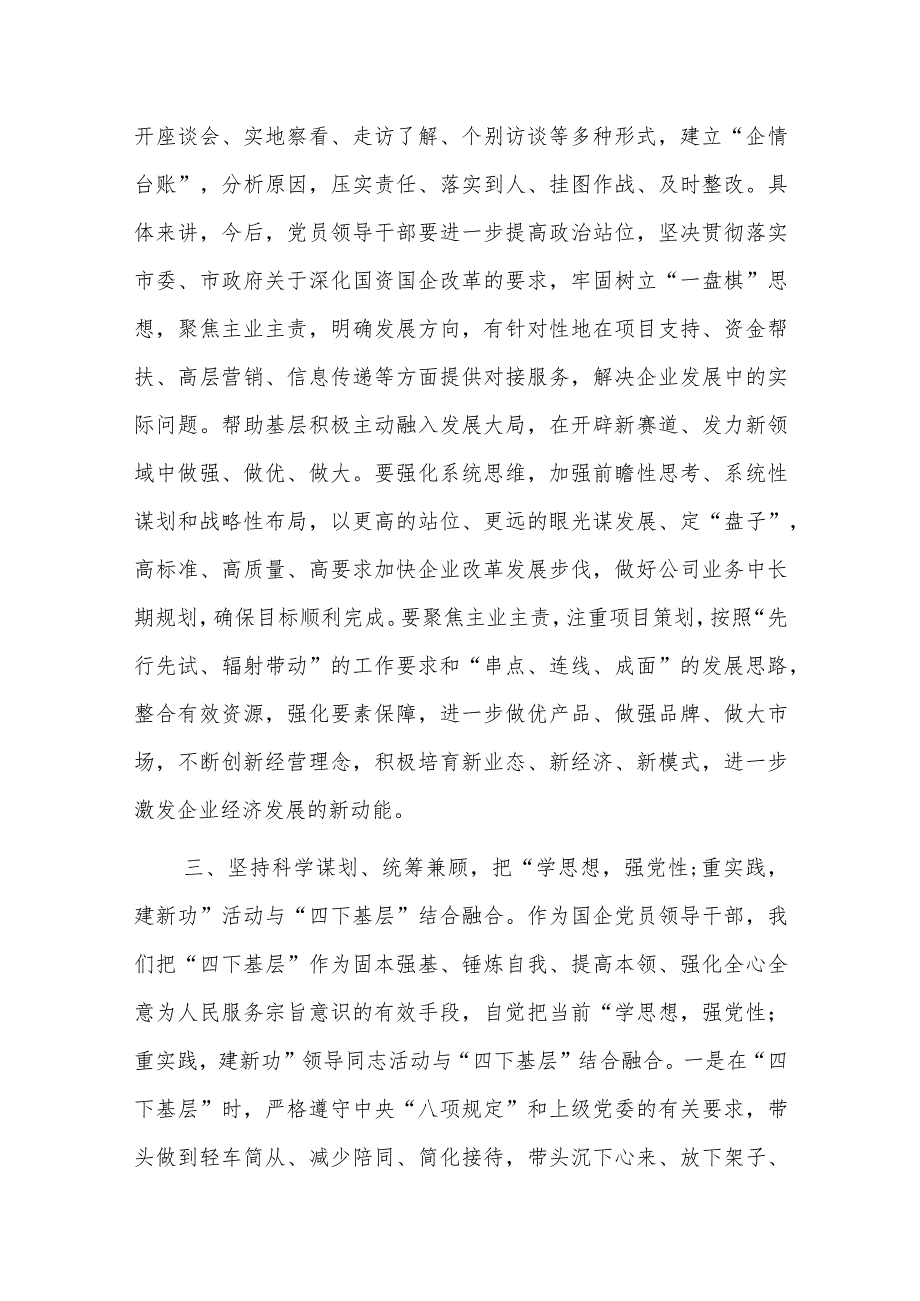 开座谈会、实地察看、走访了解、个别访谈等多种形式，建立“企情台账”，分析原因，压实责任、落实到人、挂图作战、及时整改。具体来讲，今后，党员领导干部要进一步提高政治站位，坚决贯彻落实市委、市政府关于深化国资国企改革的要求，牢固树立“一盘棋”思想，聚焦主业主责，明确发展方向，有针对性地在项目支持、资金帮扶、高层营销、信息传递等方面提供对接服务，解决企业发展中的实际问题。帮助基层积极主动融入发展大局，在开辟新赛道、发力新领域中做强、做优、做大。要强化系统思维，加强前瞻性思考、系统性谋划和战略性布局，以更高的站位、更远的眼光谋发展、定“盘子”，高标准、高质量、高要求加快企业改革发展步伐，做好公司业务中长期规划，确保目标顺利完成。要聚焦主业主责，注重项目策划，按照“先行先试、辐射带动”的工作要求和“串点、连线、成面”的发展思路，整合有效资源，强化要素保障，进一步做优产品、做强品牌、做大市场，不断创新经营理念，积极培育新业态、新经济、新模式，进一步激发企业经济发展的新动能。

三、坚持科学谋划、统筹兼顾，把“学思想，强党性;重实践，建新功”活动与“四下基层”结合融合。作为国企党员领导干部，我们把“四下基层”作为固本强基、锤炼自我、提高本领、强化全心全意为人民服务宗旨意识的有效手段，自觉把当前“学思想，强党性;重实践，建新功”领导同志活动与“四下基层”结合融合。一是在“四下基层”时，严格遵守中央“八项规定”和上级党委的有关要求，带头做到轻车简从、减少陪同、简化接待，带头沉下心来、放下架子、